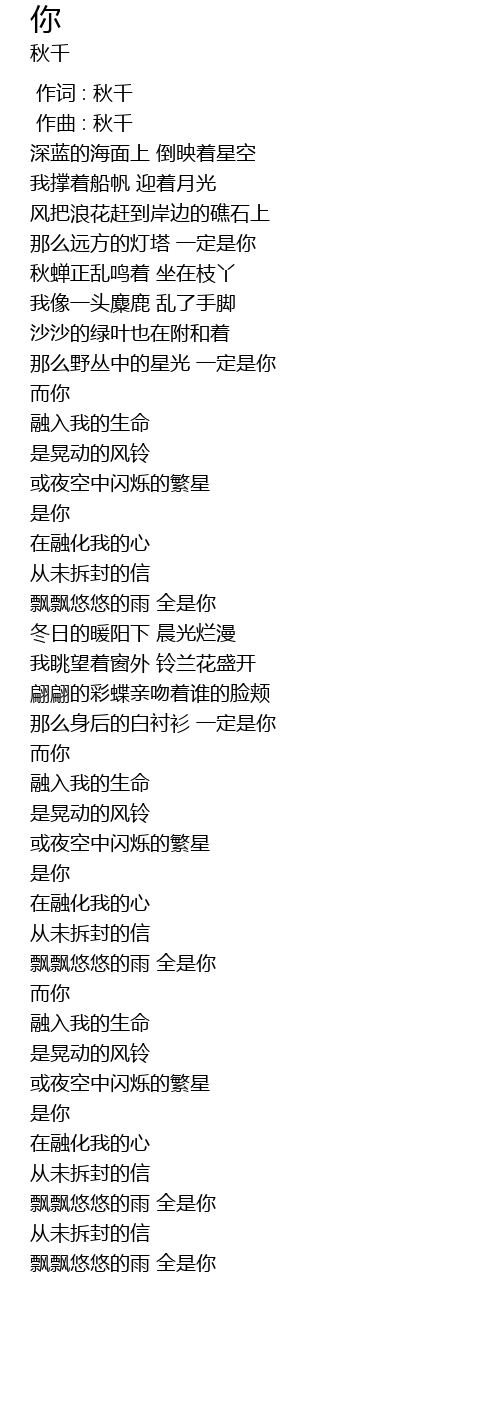 你
秋千

作词 : 秋千
作曲 : 秋千
深蓝的海面上 倒映着星空
我撑着船帆 迎着月光
风把浪花赶到岸边的礁石上
那么远方的灯塔 一定是你
秋蝉正乱鸣着 坐在枝丫
我像一头麋鹿 乱了手脚
沙沙的绿叶也在附和着
那么野丛中的星光 一定是你
而你
融入我的生命
是晃动的风铃
或夜空中闪烁的繁星
是你
在融化我的心
从未拆封的信
飘飘悠悠的雨 全是你
冬日的暖阳下 晨光烂漫
我眺望着窗外 铃兰花盛开
翩翩的彩蝶亲吻着谁的脸颊
那么身后的白衬衫 一定是你
而你
融入我的生命
是晃动的风铃
或夜空中闪烁的繁星
是你
在融化我的心
从未拆封的信
飘飘悠悠的雨 全是你
而你
融入我的生命
是晃动的风铃
或夜空中闪烁的繁星
是你
在融化我的心
从未拆封的信
飘飘悠悠的雨 全是你
从未拆封的信
飘飘悠悠的雨 全是你